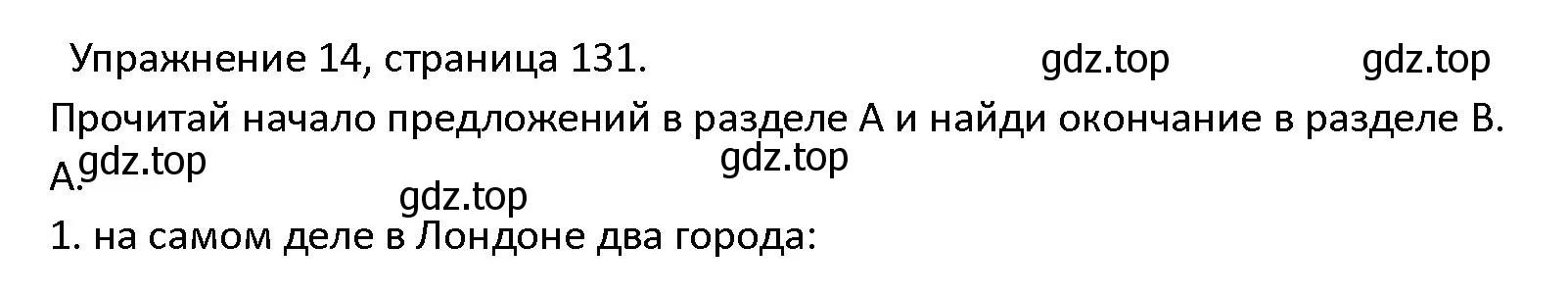 Упражнение 14, страница 131. gdz.top gdz.top

Прочитай начало предложений в разделе А и найди окончание в разделе В.

А. gdz.top gdz.top

gdz.top

1. на самом деле в Лондоне два города: